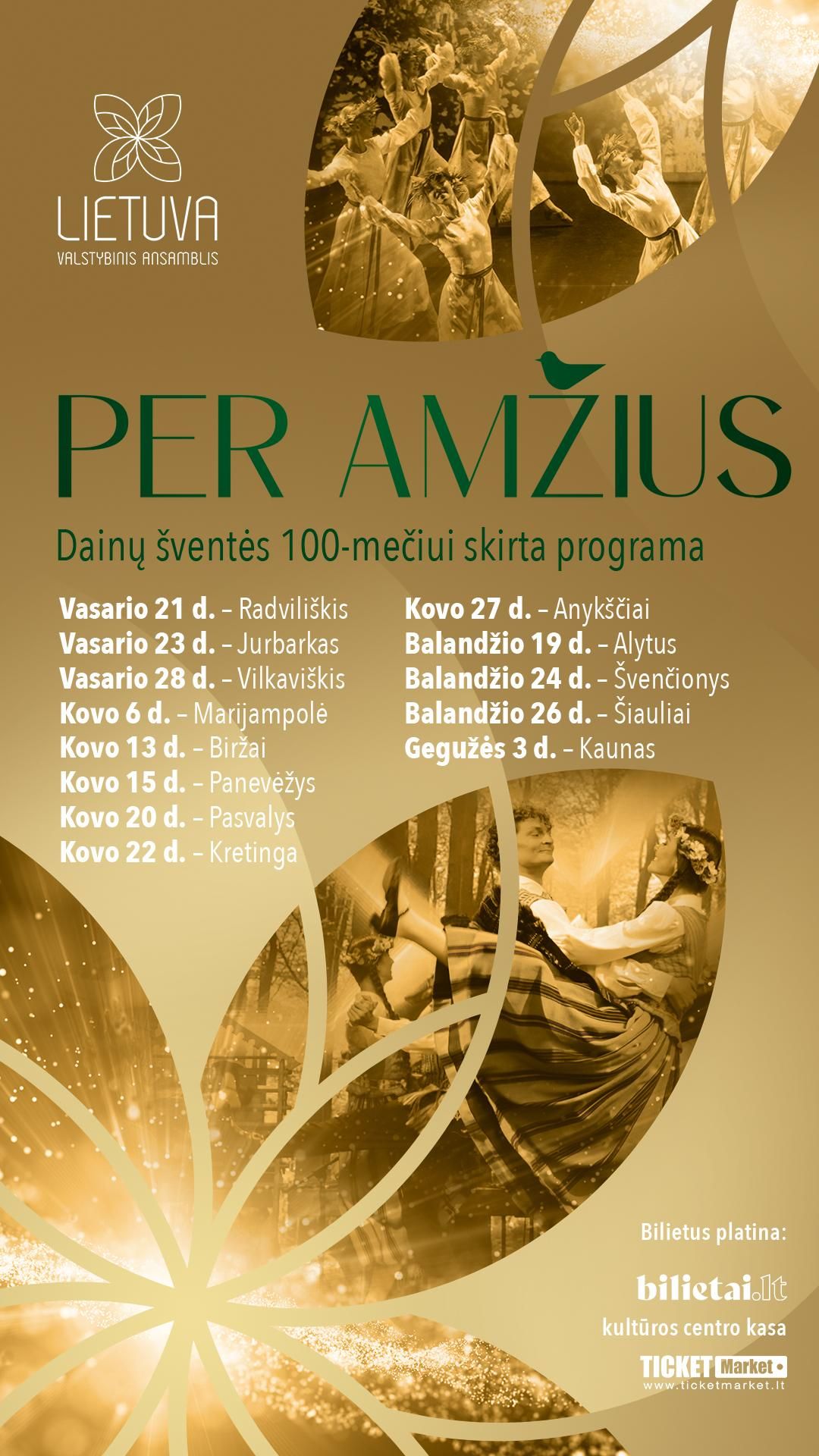 LIETUVA
VALSTYBINIS ANSAMBLIS

PER AMŽIUS

Dainų šventės 100-mečiui skirta programa

Vasario 21 d. – Radviliškis
Vasario 23 d. – Jurbarkas
Vasario 28 d. – Vilkaviškis
Kovo 6 d. – Marijampolė
Kovo 13 d. – Biržai
Kovo 15 d. – Panevėžys
Kovo 20 d. – Pasvalys
Kovo 22 d. – Kretinga

Kovo 27 d. – Anykščiai
Balandžio 19 d. – Alytus
Balandžio 24 d. – Švenčionys
Balandžio 26 d. – Šiauliai
Gegužės 3 d. – Kaunas

Bilietus platina:

bilietai.lt

kultūros centro kasa

TICKET Market
www.ticketmarket.lt